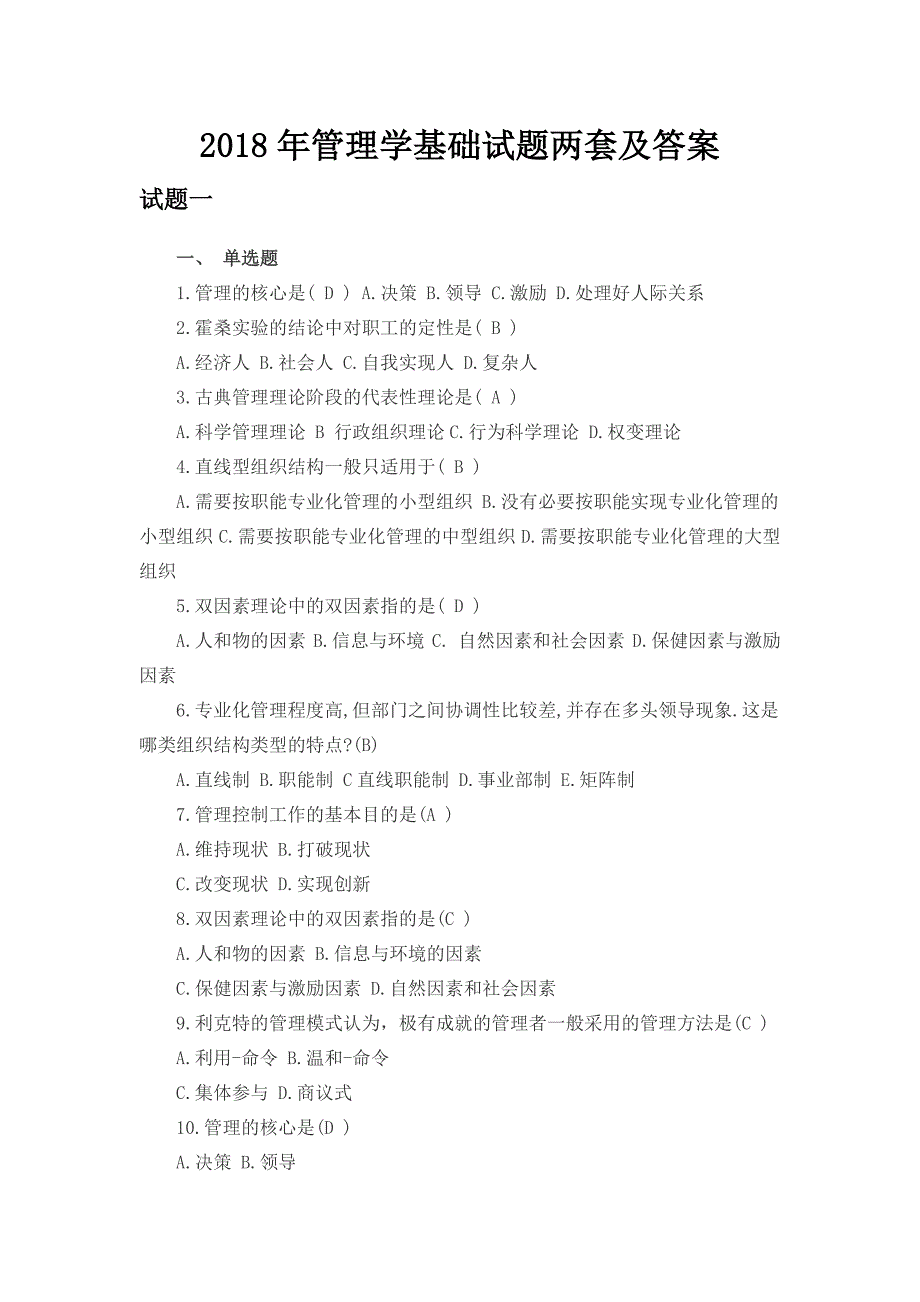 2018 年管理学基础试题两套及答案

试题一

一、 单选题

1.管理的核心是( D ) A.决策 B.领导 C.激励 D.处理好人际关系

2.霍桑实验的结论中对职工的定性是( B )

A.经济人 B.社会人 C.自我实现人 D.复杂人

3.古典管理理论阶段的代表性理论是( A )

A.科学管理理论 B 行政组织理论 C.行为科学理论 D.权变理论

4.直线型组织结构一般只适用于( B )

A.需要按职能专业化管理的小型组织 B.没有必要按职能实现专业化管理的小型组织 C.需要按职能专业化管理的中型组织 D.需要按职能专业化管理的大型组织

5.双因素理论中的双因素指的是( D )

A.人和物的因素 B.信息与环境 C. 自然因素和社会因素 D.保健因素与激励因素

6.专业化管理程度高,但部门之间协调性比较差,并存在多头领导现象.这是哪类组织结构类型的特点?(B)

A.直线制 B.职能制 C 直线职能制 D.事业部制 E.矩阵制

7.管理控制工作的基本目的是(A )

A.维持现状 B.打破现状

C.改变现状 D.实现创新

8.双因素理论中的双因素指的是(C )

A.人和物的因素 B.信息与环境的因素

C.保健因素与激励因素 D.自然因素和社会因素

9.利克特的管理模式认为，极有成就的管理者一般采用的管理方法是(C )

A.利用-命令 B.温和-命令

C.集体参与 D.商议式

10.管理的核心是(D )

A.决策 B.领导